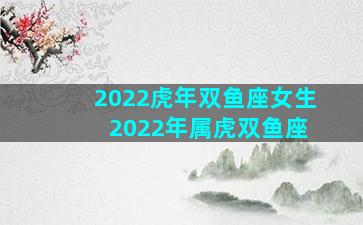 2022虎年双鱼座女生
2022年属虎双鱼座